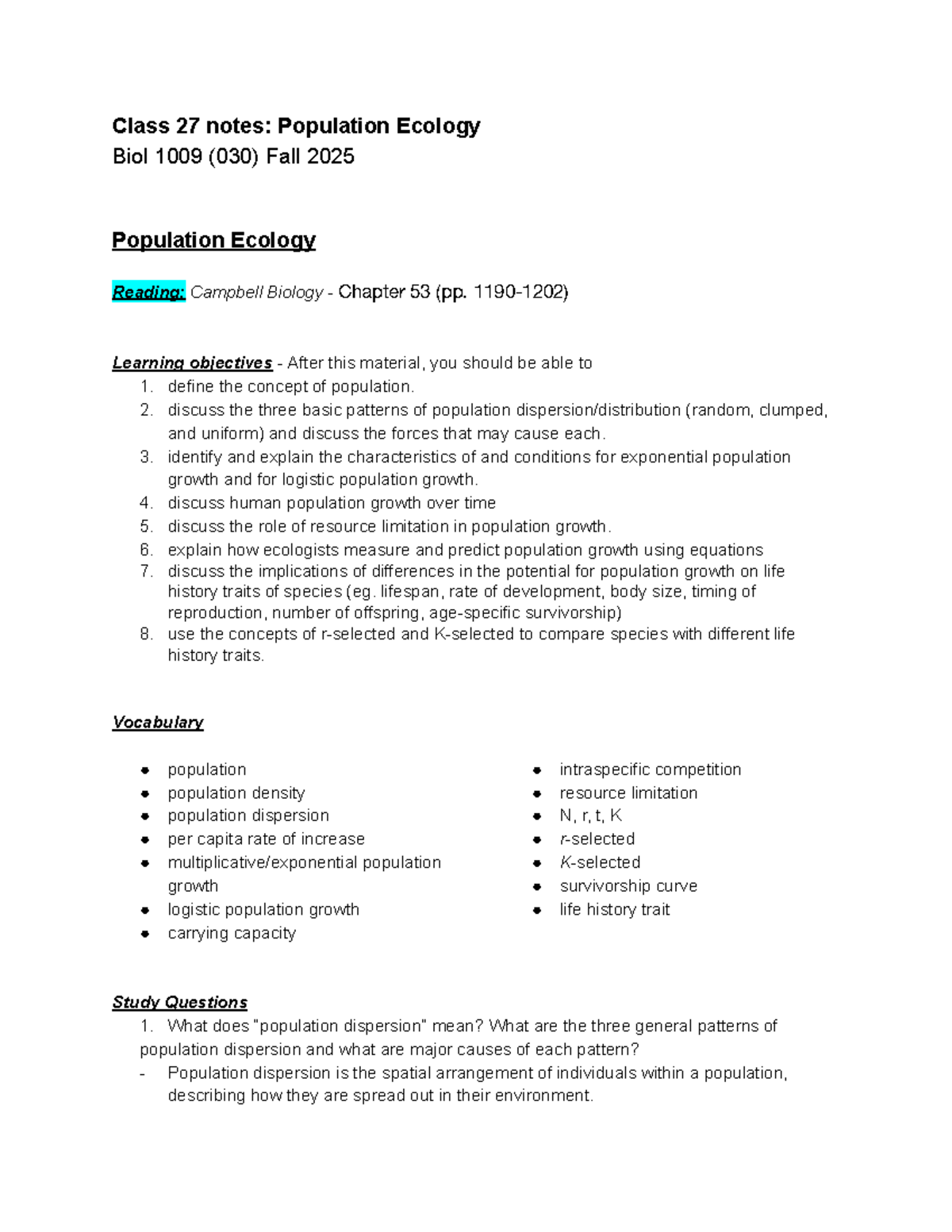 Class 27 notes: Population Ecology
Biol 1009 (030) Fall 2025

Population Ecology

Reading: Campbell Biology - Chapter 53 (pp. 1190-1202)

Learning objectives - After this material, you should be able to
1. define the concept of population.
2. discuss the three basic patterns of population dispersion/distribution (random, clumped, and uniform) and discuss the forces that may cause each.
3. identify and explain the characteristics of and conditions for exponential population growth and for logistic population growth.
4. discuss human population growth over time
5. discuss the role of resource limitation in population growth.
6. explain how ecologists measure and predict population growth using equations
7. discuss the implications of differences in the potential for population growth on life history traits of species (eg. lifespan, rate of development, body size, timing of reproduction, number of offspring, age-specific survivorship)
8. use the concepts of r-selected and K-selected to compare species with different life history traits.

Vocabulary

- population
- population density
- population dispersion
- per capita rate of increase
- multiplicative/exponential population growth
- logistic population growth
- carrying capacity

- intraspecific competition
- resource limitation
- N, r, t, K
- r-selected
- K-selected
- survivorship curve
- life history trait

Study Questions
1. What does "population dispersion" mean? What are the three general patterns of population dispersion and what are major causes of each pattern?
- Population dispersion is the spatial arrangement of individuals within a population, describing how they are spread out in their environment.